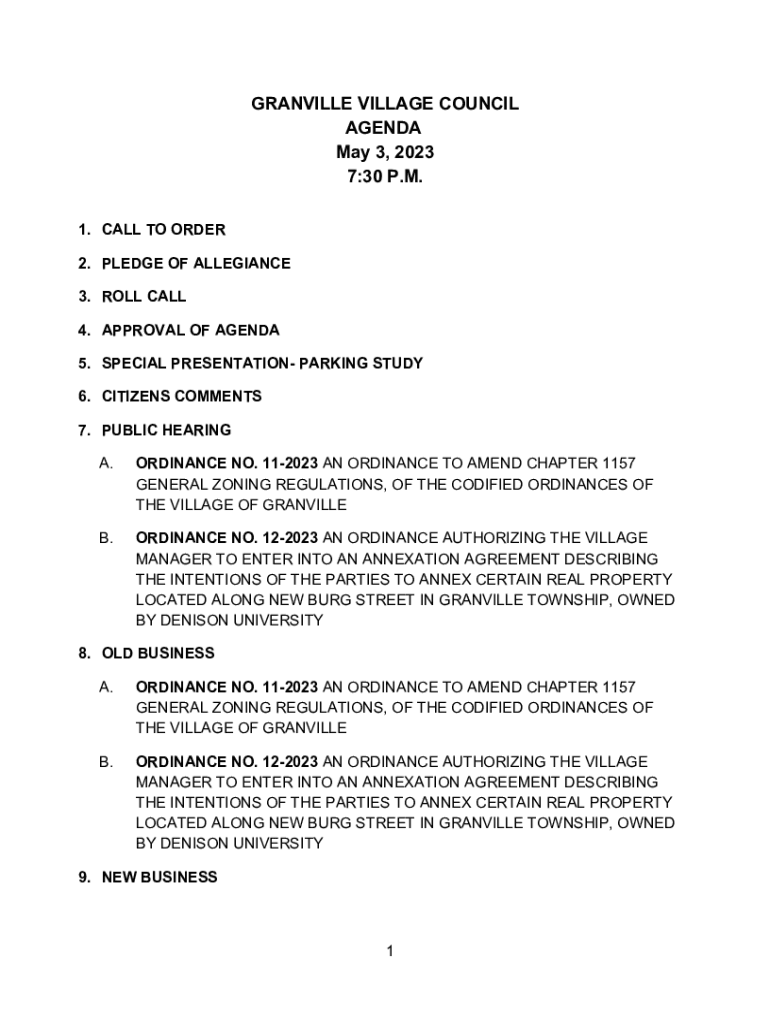 GRANVILLE VILLAGE COUNCIL
AGENDA
May 3, 2023
7:30 P.M.

1. CALL TO ORDER

2. PLEDGE OF ALLEGIANCE

3. ROLL CALL

4. APPROVAL OF AGENDA

5. SPECIAL PRESENTATION- PARKING STUDY

6. CITIZENS COMMENTS

7. PUBLIC HEARING

A. ORDINANCE NO. 11-2023 AN ORDINANCE TO AMEND CHAPTER 1157 GENERAL ZONING REGULATIONS, OF THE CODIFIED ORDINANCES OF THE VILLAGE OF GRANVILLE

B. ORDINANCE NO. 12-2023 AN ORDINANCE AUTHORIZING THE VILLAGE MANAGER TO ENTER INTO AN ANNEXATION AGREEMENT DESCRIBING THE INTENTIONS OF THE PARTIES TO ANNEX CERTAIN REAL PROPERTY LOCATED ALONG NEW BURG STREET IN GRANVILLE TOWNSHIP, OWNED BY DENISON UNIVERSITY

8. OLD BUSINESS

A. ORDINANCE NO. 11-2023 AN ORDINANCE TO AMEND CHAPTER 1157 GENERAL ZONING REGULATIONS, OF THE CODIFIED ORDINANCES OF THE VILLAGE OF GRANVILLE

B. ORDINANCE NO. 12-2023 AN ORDINANCE AUTHORIZING THE VILLAGE MANAGER TO ENTER INTO AN ANNEXATION AGREEMENT DESCRIBING THE INTENTIONS OF THE PARTIES TO ANNEX CERTAIN REAL PROPERTY LOCATED ALONG NEW BURG STREET IN GRANVILLE TOWNSHIP, OWNED BY DENISON UNIVERSITY

9. NEW BUSINESS

1